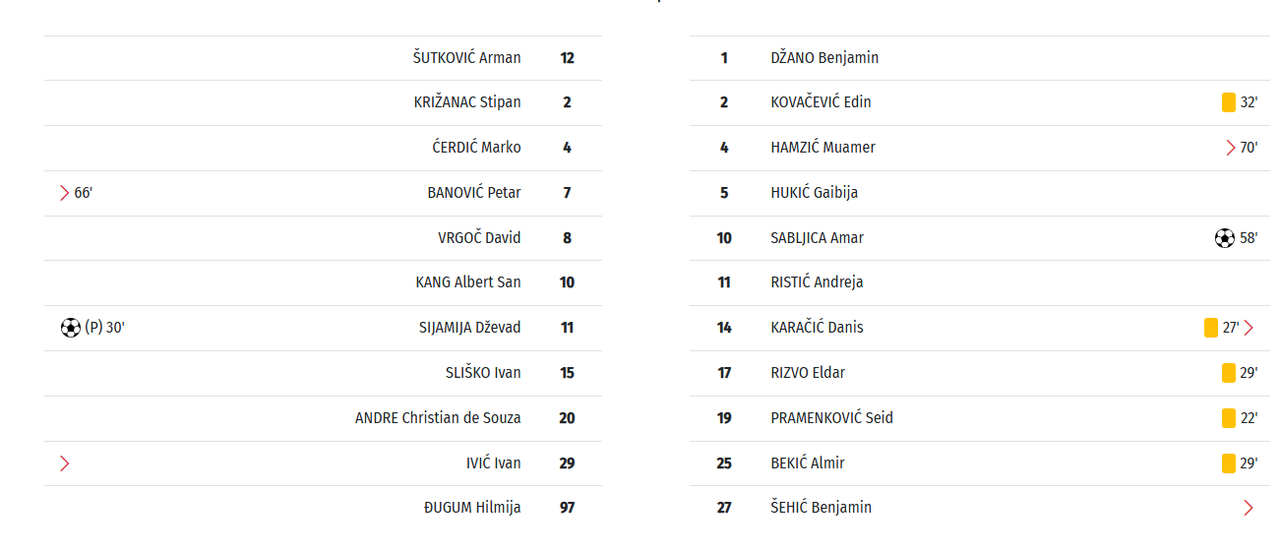 | | | |
|---|---|---|
| | ŠUTKOVIĆ Arman | 12 |
| | KRIŽANAC Stipan | 2 |
| | ĆERDIĆ Marko | 4 |
| 66' | BANOVIĆ Petar | 7 |
| | VRGOČ David | 8 |
| | KANG Albert San | 10 |
| (P) 30' | SIJAMIJA Dževad | 11 |
| | SLIŠKO Ivan | 15 |
| | ANDRE Christian de Souza | 20 |
| | IVIĆ Ivan | 29 |
| | ĐUGUM Hilmija | 97 |

| | | |
|---|---|---|
| 1 | DŽANO Benjamin | |
| 2 | KOVAČEVIĆ Edin | 32' |
| 4 | HAMZIĆ Muamer | 70' |
| 5 | HUKIĆ Gaibija | |
| 10 | SABLJICA Amar | 58' |
| 11 | RISTIĆ Andreja | |
| 14 | KARAČIĆ Danis | 27' |
| 17 | RIZVO Eldar | 29' |
| 19 | PRAMENKOVIĆ Seid | 22' |
| 25 | BEKIĆ Almir | 29' |
| 27 | ŠEHIĆ Benjamin | |